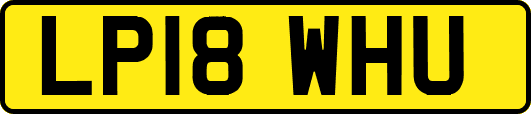 LP18 WHU